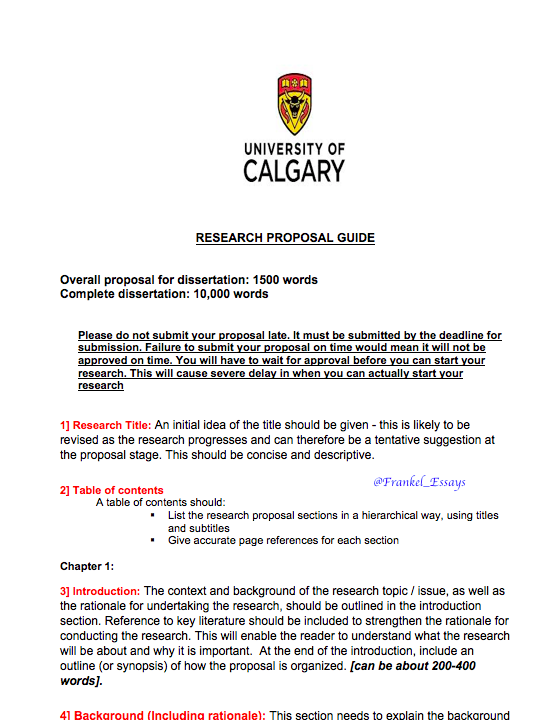 UNIVERSITY OF CALGARY

RESEARCH PROPOSAL GUIDE

Overall proposal for dissertation: 1500 words
Complete dissertation: 10,000 words

Please do not submit your proposal late. It must be submitted by the deadline for submission. Failure to submit your proposal on time would mean it will not be approved on time. You will have to wait for approval before you can start your research. This will cause severe delay in when you can actually start your research

1] Research Title: An initial idea of the title should be given - this is likely to be revised as the research progresses and can therefore be a tentative suggestion at the proposal stage. This should be concise and descriptive.

@Frankel_Essays

2] Table of contents
A table of contents should:
▪ List the research proposal sections in a hierarchical way, using titles and subtitles
▪ Give accurate page references for each section

Chapter 1:

3] Introduction: The context and background of the research topic / issue, as well as the rationale for undertaking the research, should be outlined in the introduction section. Reference to key literature should be included to strengthen the rationale for conducting the research. This will enable the reader to understand what the research will be about and why it is important. At the end of the introduction, include an outline (or synopsis) of how the proposal is organized. [can be about 200-400 words].

4] Background (Including rationale): This section needs to explain the background